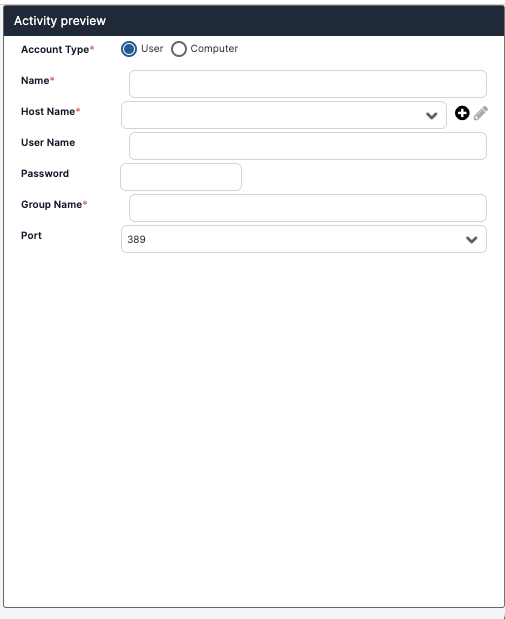 Activity preview

Account Type* User Computer

Name*

Host Name*

User Name

Password

Group Name*

Port 389